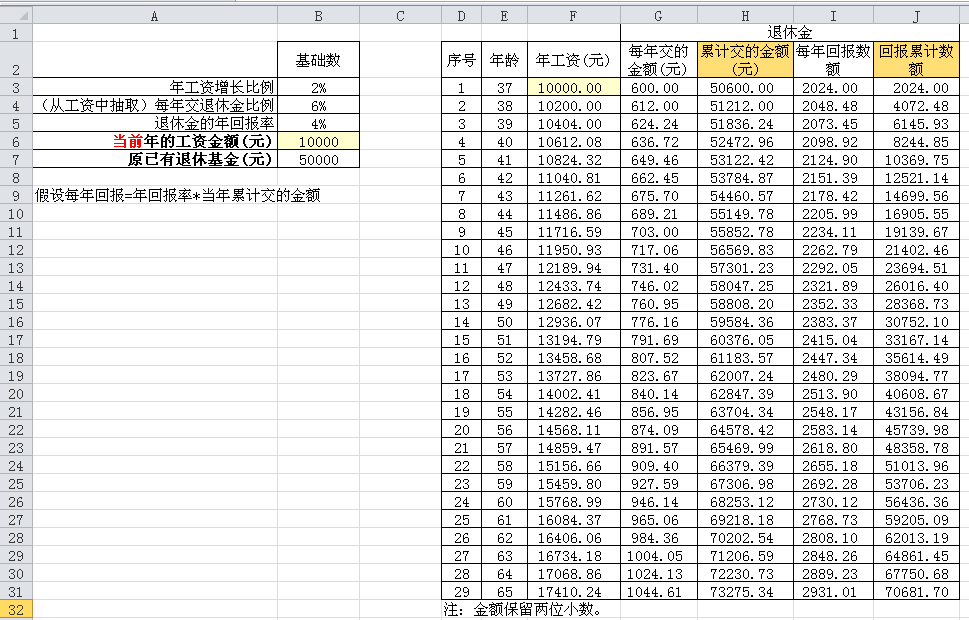 | | A | B | C | D | E | F | G | H | I | J |
|---|---|---|---|---|---|---|---|---|---|---|
| 1 | | | | | | | 退休金 | | | |
| 2 | | 基础数 | | 序号 | 年龄 | 年工资(元) | 每年交的金额(元) | 累计交的金额(元) | 每年回报数额 | 回报累计数额 |
| 3 | 年工资增长比例 | 2% | | 1 | 37 | 10000.00 | 600.00 | 50600.00 | 2024.00 | 2024.00 |
| 4 | (从工资中抽取)每年交退休金比例 | 6% | | 2 | 38 | 10200.00 | 612.00 | 51212.00 | 2048.48 | 4072.48 |
| 5 | 退休金的年回报率 | 4% | | 3 | 39 | 10404.00 | 624.24 | 51836.24 | 2073.45 | 6145.93 |
| 6 | 当前年的工资金额(元) | 10000 | | 4 | 40 | 10612.08 | 636.72 | 52472.96 | 2098.92 | 8244.85 |
| 7 | 原已有退休基金(元) | 50000 | | 5 | 41 | 10824.32 | 649.46 | 53122.42 | 2124.90 | 10369.75 |
| 8 | | | | 6 | 42 | 11040.81 | 662.45 | 53784.87 | 2151.39 | 12521.14 |
| 9 | 假设每年回报=年回报率*当年累计交的金额 | | | 7 | 43 | 11261.62 | 675.70 | 54460.57 | 2178.42 | 14699.56 |
| 10 | | | | 8 | 44 | 11486.86 | 689.21 | 55149.78 | 2205.99 | 16905.55 |
| 11 | | | | 9 | 45 | 11716.59 | 703.00 | 55852.78 | 2234.11 | 19139.67 |
| 12 | | | | 10 | 46 | 11950.93 | 717.06 | 56569.83 | 2262.79 | 21402.46 |
| 13 | | | | 11 | 47 | 12189.94 | 731.40 | 57301.23 | 2292.05 | 23694.51 |
| 14 | | | | 12 | 48 | 12433.74 | 746.02 | 58047.25 | 2321.89 | 26016.40 |
| 15 | | | | 13 | 49 | 12682.42 | 760.95 | 58808.20 | 2352.33 | 28368.73 |
| 16 | | | | 14 | 50 | 12936.07 | 776.16 | 59584.36 | 2383.37 | 30752.10 |
| 17 | | | | 15 | 51 | 13194.79 | 791.69 | 60376.05 | 2415.04 | 33167.14 |
| 18 | | | | 16 | 52 | 13458.68 | 807.52 | 61183.57 | 2447.34 | 35614.49 |
| 19 | | | | 17 | 53 | 13727.86 | 823.67 | 62007.24 | 2480.29 | 38094.77 |
| 20 | | | | 18 | 54 | 14002.41 | 840.14 | 62847.39 | 2513.90 | 40608.67 |
| 21 | | | | 19 | 55 | 14282.46 | 856.95 | 63704.34 | 2548.17 | 43156.84 |
| 22 | | | | 20 | 56 | 14568.11 | 874.09 | 64578.42 | 2583.14 | 45739.98 |
| 23 | | | | 21 | 57 | 14859.47 | 891.57 | 65469.99 | 2618.80 | 48358.78 |
| 24 | | | | 22 | 58 | 15156.66 | 909.40 | 66379.39 | 2655.18 | 51013.96 |
| 25 | | | | 23 | 59 | 15459.80 | 927.59 | 67306.98 | 2692.28 | 53706.23 |
| 26 | | | | 24 | 60 | 15768.99 | 946.14 | 68253.12 | 2730.12 | 56436.36 |
| 27 | | | | 25 | 61 | 16084.37 | 965.06 | 69218.18 | 2768.73 | 59205.09 |
| 28 | | | | 26 | 62 | 16406.06 | 984.36 | 70202.54 | 2808.10 | 62013.19 |
| 29 | | | | 27 | 63 | 16734.18 | 1004.05 | 71206.59 | 2848.26 | 64861.45 |
| 30 | | | | 28 | 64 | 17068.86 | 1024.13 | 72230.73 | 2889.23 | 67750.68 |
| 31 | | | | 29 | 65 | 17410.24 | 1044.61 | 73275.34 | 2931.01 | 70681.70 |
| 32 | | | | 注:金额保留两位小数。 | | | | | | |